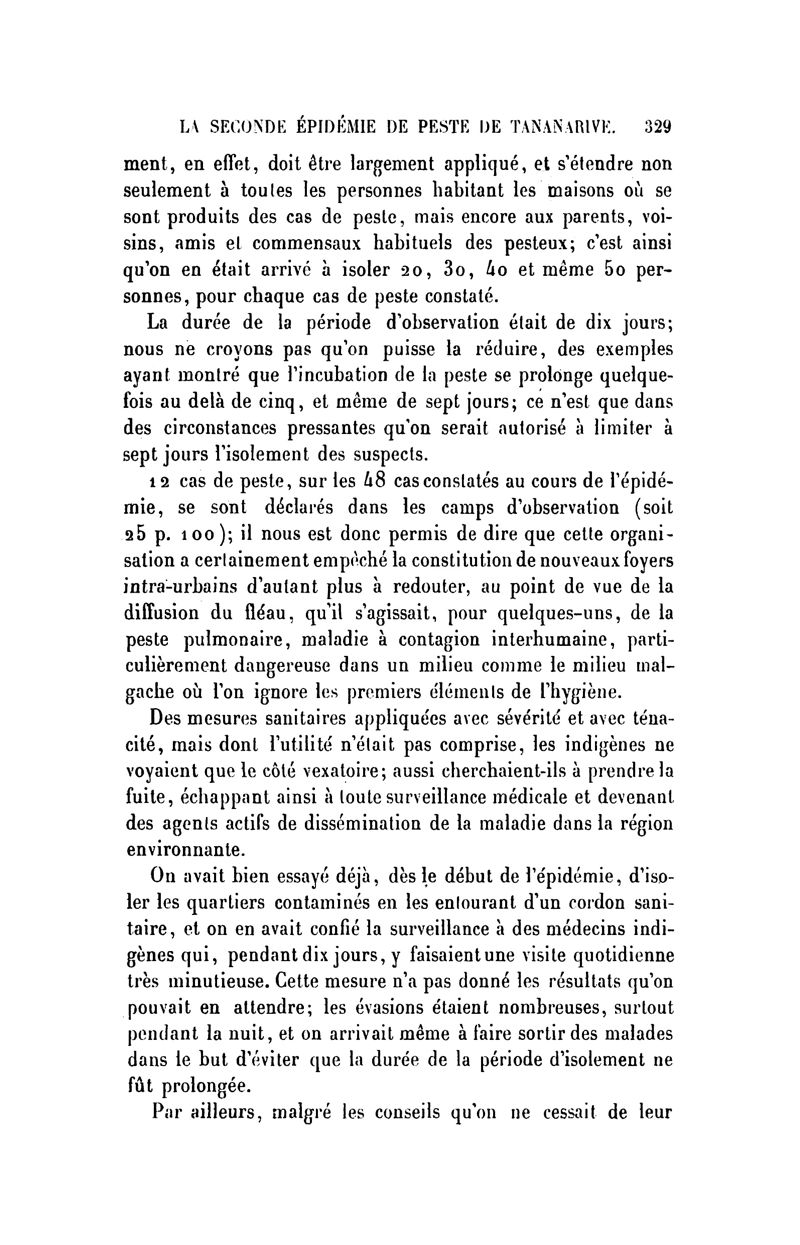 LA SECONDE ÉPIDÉMIE DE PESTE DE TANANARIVE. 329

ment, en effet, doit être largement appliqué, et s'étendre non seulement à toutes les personnes habitant les maisons où se sont produits des cas de peste, mais encore aux parents, voisins, amis et commensaux habituels des pesteux; c'est ainsi qu'on en était arrivé à isoler 20, 30, 40 et même 50 personnes, pour chaque cas de peste constaté.

La durée de la période d'observation était de dix jours; nous ne croyons pas qu'on puisse la réduire, des exemples ayant montré que l'incubation de la peste se prolonge quelquefois au delà de cinq, et même de sept jours; ce n'est que dans des circonstances pressantes qu'on serait autorisé à limiter à sept jours l'isolement des suspects.

12 cas de peste, sur les 48 cas constatés au cours de l'épidémie, se sont déclarés dans les camps d'observation (soit 25 p. 100); il nous est donc permis de dire que cette organisation a certainement empêché la constitution de nouveaux foyers intra-urbains d'autant plus à redouter, au point de vue de la diffusion du fléau, qu'il s'agissait, pour quelques-uns, de la peste pulmonaire, maladie à contagion interhumaine, particulièrement dangereuse dans un milieu comme le milieu malgache où l'on ignore les premiers éléments de l'hygiène.

Des mesures sanitaires appliquées avec sévérité et avec ténacité, mais dont l'utilité n'était pas comprise, les indigènes ne voyaient que le côté vexatoire; aussi cherchaient-ils à prendre la fuite, échappant ainsi à toute surveillance médicale et devenant des agents actifs de dissémination de la maladie dans la région environnante.

On avait bien essayé déjà, dès le début de l'épidémie, d'isoler les quartiers contaminés en les entourant d'un cordon sanitaire, et on en avait confié la surveillance à des médecins indigènes qui, pendant dix jours, y faisaient une visite quotidienne très minutieuse. Cette mesure n'a pas donné les résultats qu'on pouvait en attendre; les évasions étaient nombreuses, surtout pendant la nuit, et on arrivait même à faire sortir des malades dans le but d'éviter que la durée de la période d'isolement ne fût prolongée.

Par ailleurs, malgré les conseils qu'on ne cessait de leur